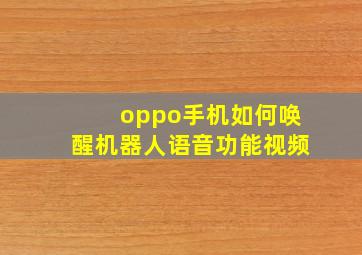 oppo手机如何唤醒机器人语音功能视频